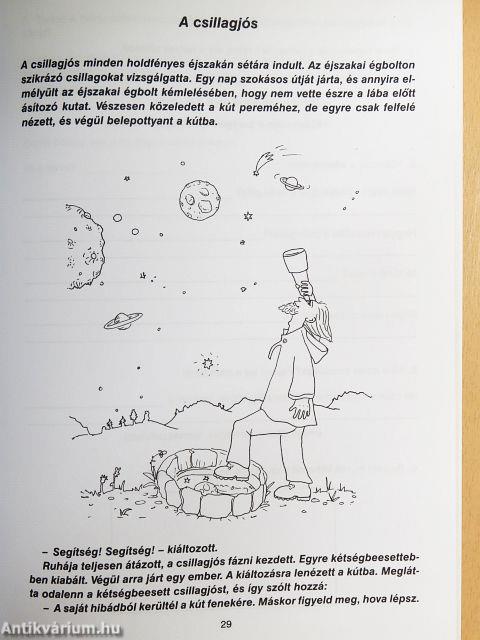 A csillagjós

A csillagjós minden holdfényes éjszakán sétára indult. Az éjszakai égbolton szikrázó csillagokat vizsgálgatta. Egy nap szokásos útját járta, és annyira elmélyült az éjszakai égbolt kémlelésében, hogy nem vette észre a lába előtt ásítozó kutat. Vészesen közeledett a kút pereméhez, de egyre csak felfelé nézett, és végül belepottyant a kútba.

– Segítség! Segítség! – kiáltozott.
Ruhája teljesen átázott, a csillagjós fázni kezdett. Egyre kétségbeesettebben kiabált. Végül arra járt egy ember. A kiáltozásra lenézett a kútba. Meglátta odalenn a kétségbeesett csillagjóst, és így szólt hozzá:
– A saját hibádból kerültél a kút fenekére. Máskor figyeld meg, hova lépsz.

29

Antikvárium.hu